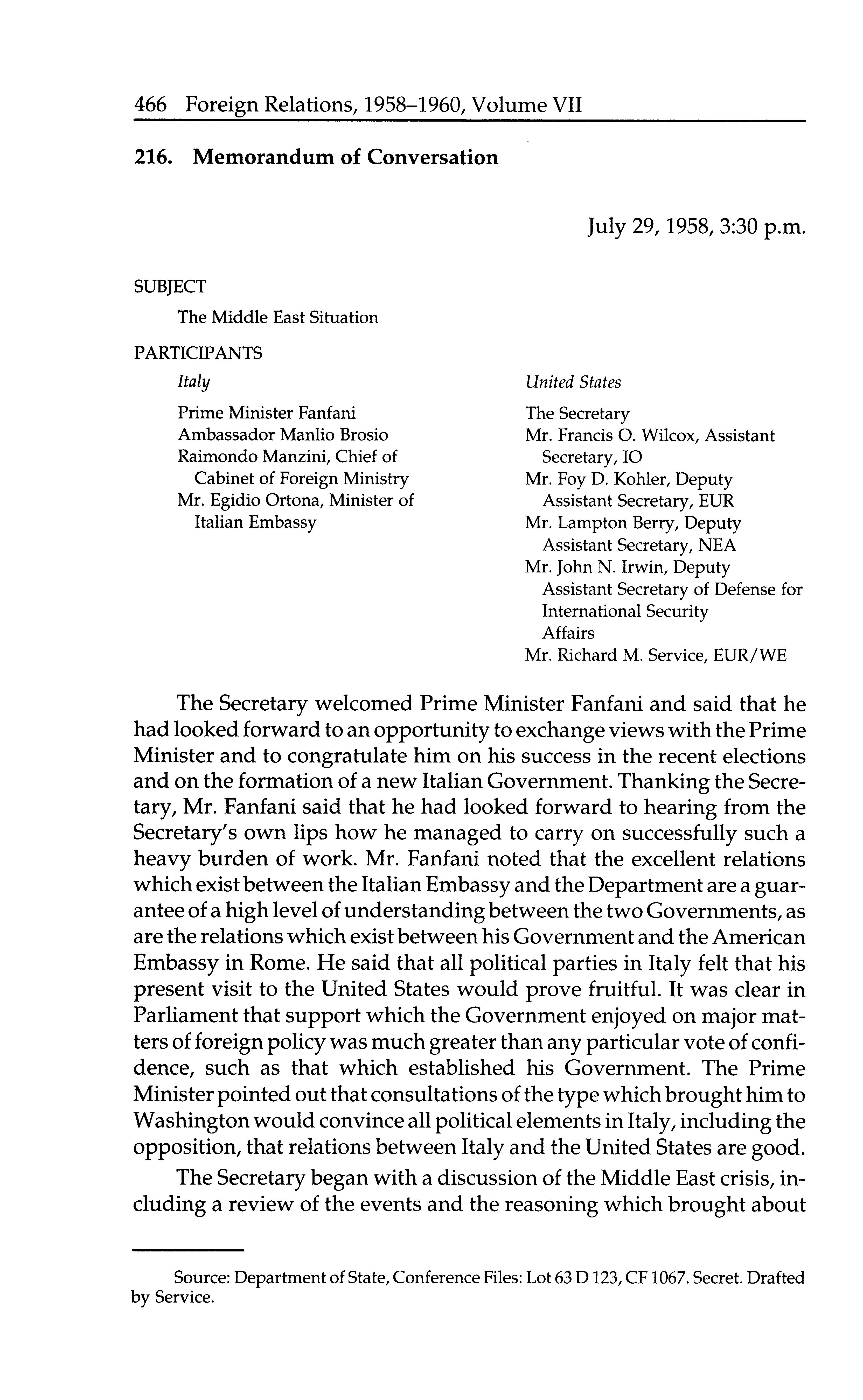 466 Foreign Relations, 1958–1960, Volume VII

216. Memorandum of Conversation

July 29, 1958, 3:30 p.m.

SUBJECT

The Middle East Situation

PARTICIPANTS

Italy

Prime Minister Fanfani
Ambassador Manlio Brosio
Raimondo Manzini, Chief of Cabinet of Foreign Ministry
Mr. Egidio Ortona, Minister of Italian Embassy

United States

The Secretary
Mr. Francis O. Wilcox, Assistant Secretary, IO
Mr. Foy D. Kohler, Deputy Assistant Secretary, EUR
Mr. Lampton Berry, Deputy Assistant Secretary, NEA
Mr. John N. Irwin, Deputy Assistant Secretary of Defense for International Security Affairs
Mr. Richard M. Service, EUR/WE

The Secretary welcomed Prime Minister Fanfani and said that he had looked forward to an opportunity to exchange views with the Prime Minister and to congratulate him on his success in the recent elections and on the formation of a new Italian Government. Thanking the Secretary, Mr. Fanfani said that he had looked forward to hearing from the Secretary's own lips how he managed to carry on successfully such a heavy burden of work. Mr. Fanfani noted that the excellent relations which exist between the Italian Embassy and the Department are a guarantee of a high level of understanding between the two Governments, as are the relations which exist between his Government and the American Embassy in Rome. He said that all political parties in Italy felt that his present visit to the United States would prove fruitful. It was clear in Parliament that support which the Government enjoyed on major matters of foreign policy was much greater than any particular vote of confidence, such as that which established his Government. The Prime Minister pointed out that consultations of the type which brought him to Washington would convince all political elements in Italy, including the opposition, that relations between Italy and the United States are good.

The Secretary began with a discussion of the Middle East crisis, including a review of the events and the reasoning which brought about

Source: Department of State, Conference Files: Lot 63 D 123, CF 1067. Secret. Drafted by Service.